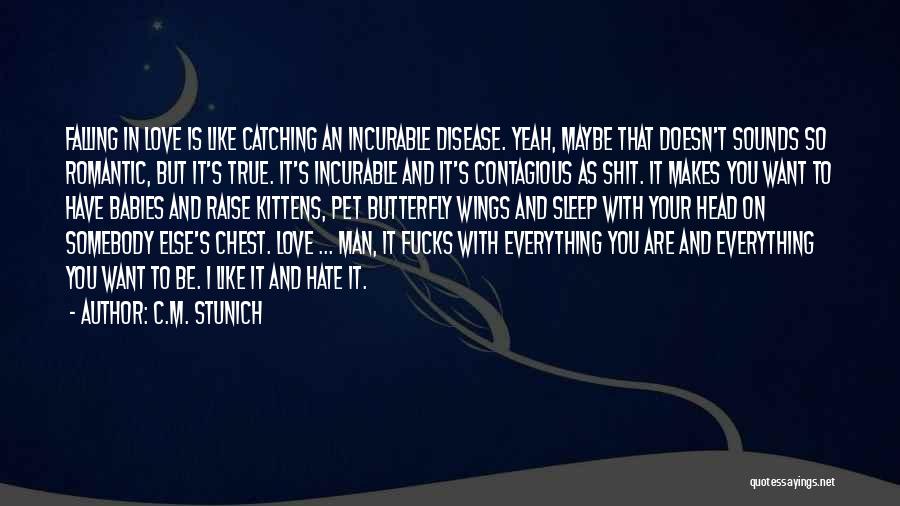 FALLING IN LOVE IS LIKE CATCHING AN INCURABLE DISEASE. YEAH, MAYBE THAT DOESN'T SOUNDS SO ROMANTIC, BUT IT'S TRUE. IT'S INCURABLE AND IT'S CONTAGIOUS AS SHIT. IT MAKES YOU WANT TO HAVE BABIES AND RAISE KITTENS, PET BUTTERFLY WINGS AND SLEEP WITH YOUR HEAD ON SOMEBODY ELSE'S CHEST. LOVE ... MAN, IT FUCKS WITH EVERYTHING YOU ARE AND EVERYTHING YOU WANT TO BE. I LIKE IT AND HATE IT.

- AUTHOR: C.M. STUNICH

quotessayings.net